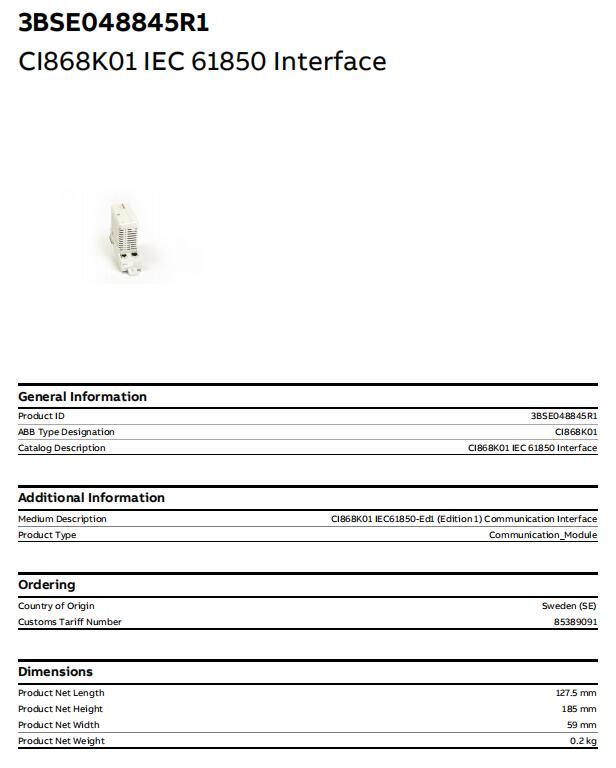 3BSE048845R1
CI868K01 IEC 61850 Interface

General Information

| Product ID | 3BSE048845R1 |
|---|---|
| ABB Type Designation | CI868K01 |
| Catalog Description | CI868K01 IEC 61850 Interface |

Additional Information

| Medium Description | CI868K01 IEC61850-Ed1 (Edition 1) Communication Interface |
|---|---|
| Product Type | Communication_Module |

Ordering

| Country of Origin | Sweden (SE) |
|---|---|
| Customs Tariff Number | 85389091 |

Dimensions

| Product Net Length | 127.5 mm |
|---|---|
| Product Net Height | 185 mm |
| Product Net Width | 59 mm |
| Product Net Weight | 0.2 kg |